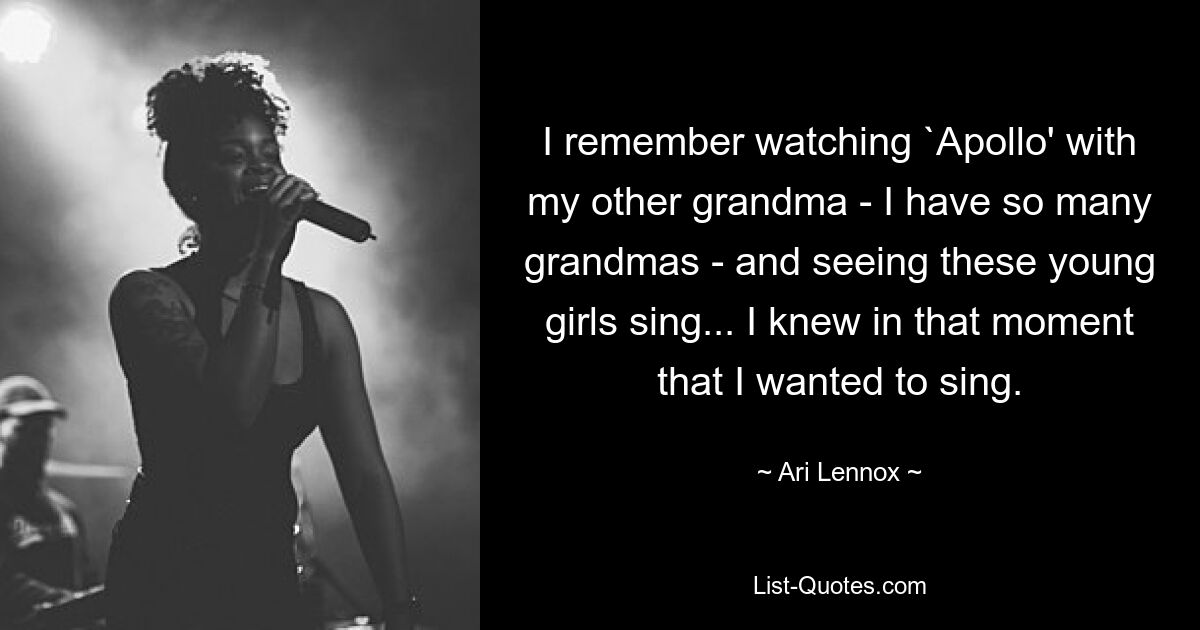 I remember watching `Apollo' with my other grandma - I have so many grandmas - and seeing these young girls sing... I knew in that moment that I wanted to sing.

~ Ari Lennox ~

List-Quotes.com